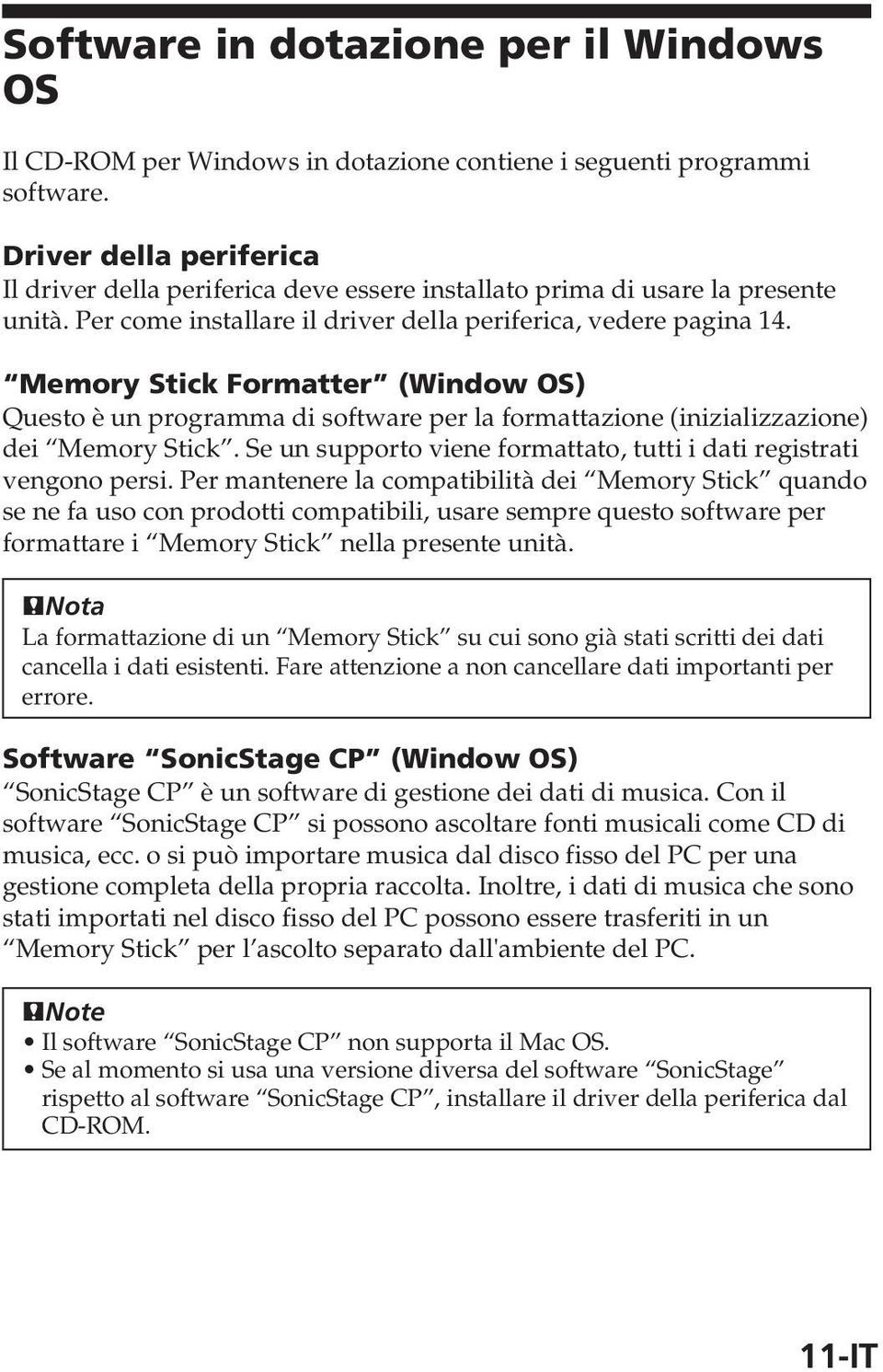 Software in dotazione per il Windows OS

Il CD-ROM per Windows in dotazione contiene i seguenti programmi software.

Driver della periferica
Il driver della periferica deve essere installato prima di usare la presente unità. Per come installare il driver della periferica, vedere pagina 14.

“Memory Stick Formatter” (Window OS)
Questo è un programma di software per la formattazione (inizializzazione) dei “Memory Stick”. Se un supporto viene formattato, tutti i dati registrati vengono persi. Per mantenere la compatibilità dei “Memory Stick” quando se ne fa uso con prodotti compatibili, usare sempre questo software per formattare i “Memory Stick” nella presente unità.

Nota
La formattazione di un “Memory Stick” su cui sono già stati scritti dei dati cancella i dati esistenti. Fare attenzione a non cancellare dati importanti per errore.

Software “SonicStage CP” (Window OS)
“SonicStage CP” è un software di gestione dei dati di musica. Con il software “SonicStage CP” si possono ascoltare fonti musicali come CD di musica, ecc. o si può importare musica dal disco fisso del PC per una gestione completa della propria raccolta. Inoltre, i dati di musica che sono stati importati nel disco fisso del PC possono essere trasferiti in un “Memory Stick” per l’ascolto separato dall'ambiente del PC.

Note
• Il software “SonicStage CP” non supporta il Mac OS.
• Se al momento si usa una versione diversa del software “SonicStage” rispetto al software “SonicStage CP”, installare il driver della periferica dal CD-ROM.

11-IT